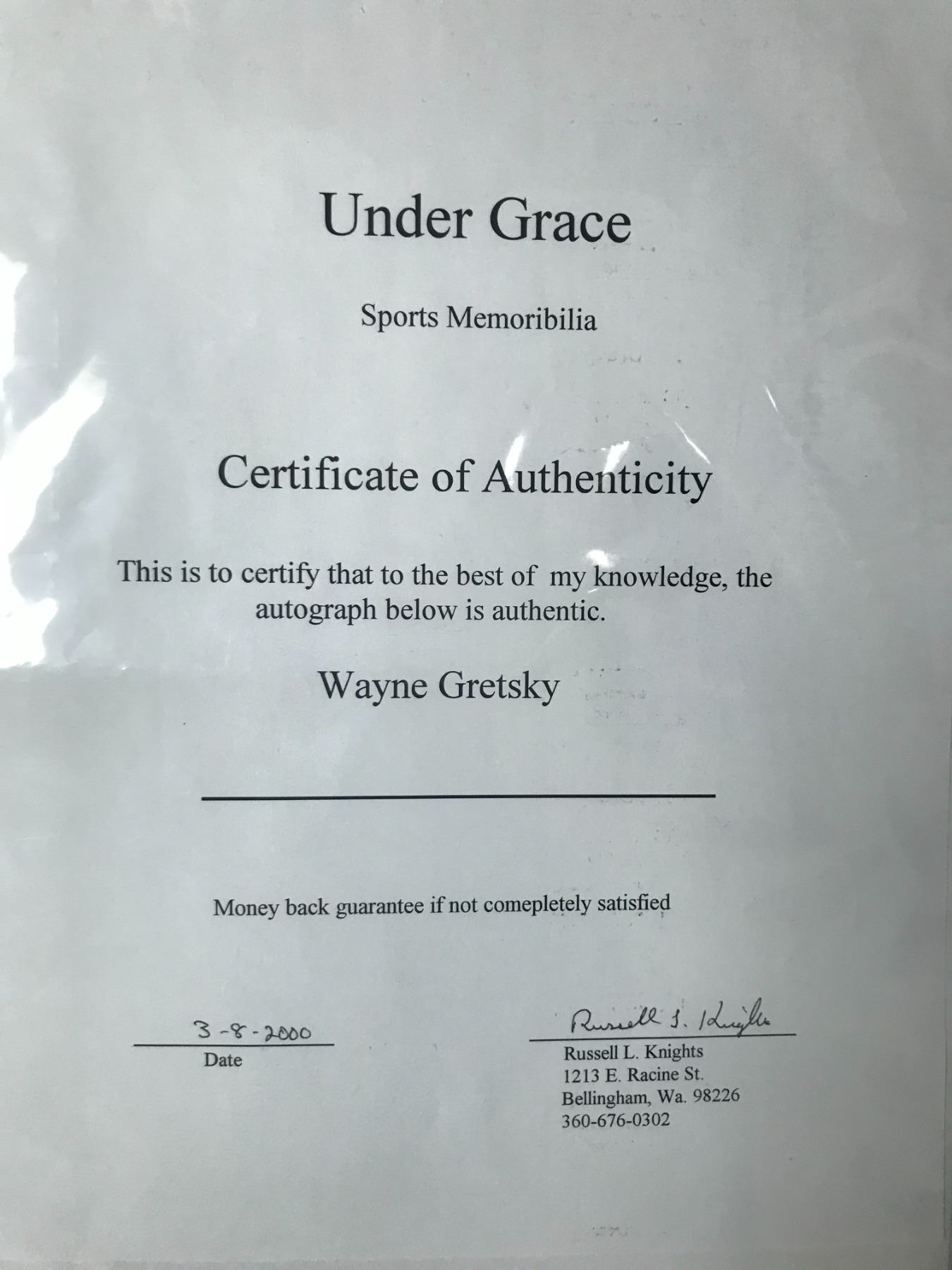 Under Grace

Sports Memoribilia

Certificate of Authenticity

This is to certify that to the best of my knowledge, the autograph below is authentic.

Wayne Gretsky

____

Money back guarantee if not comepletely satisfied

3-8-2000
Date

Russell L. Knights
Russell L. Knights
1213 E. Racine St.
Bellingham, Wa. 98226
360-676-0302